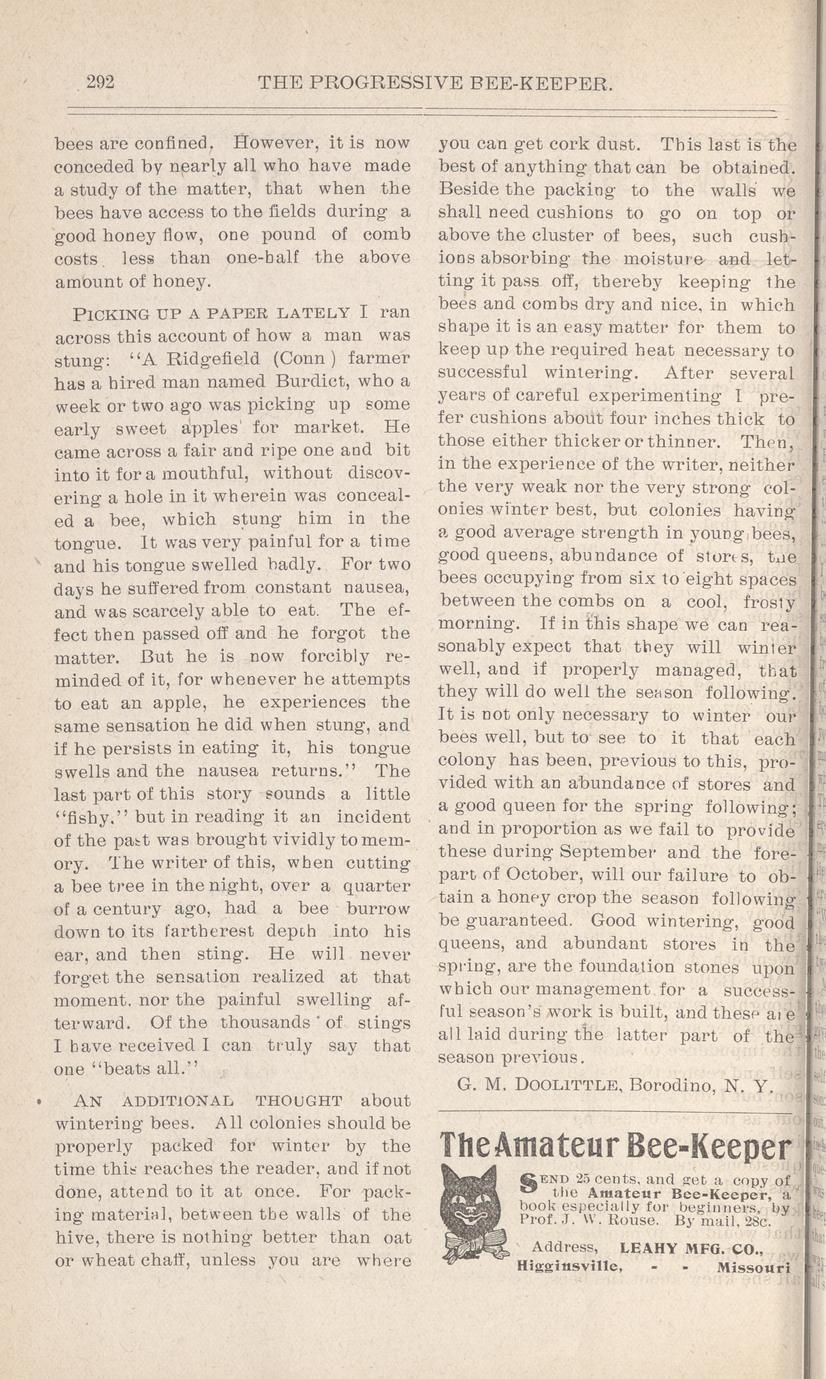 292 THE PROGRESSIVE BEE-KEEPER.

bees are confined. However, it is now conceded by nearly all who have made a study of the matter, that when the bees have access to the fields during a good honey flow, one pound of comb costs less than one-half the above amount of honey.

PICKING UP A PAPER LATELY I ran across this account of how a man was stung: "A Ridgefield (Conn) farmer has a hired man named Burdict, who a week or two ago was picking up some early sweet apples for market. He came across a fair and ripe one and bit into it for a mouthful, without discovering a hole in it wherein was concealed a bee, which stung him in the tongue. It was very painful for a time and his tongue swelled badly. For two days he suffered from constant nausea, and was scarcely able to eat. The effect then passed off and he forgot the matter. But he is now forcibly reminded of it, for whenever he attempts to eat an apple, he experiences the same sensation he did when stung, and if he persists in eating it, his tongue swells and the nausea returns." The last part of this story sounds a little "fishy," but in reading it an incident of the past was brought vividly to memory. The writer of this, when cutting a bee tree in the night, over a quarter of a century ago, had a bee burrow down to its fartherest depth into his ear, and then sting. He will never forget the sensation realized at that moment, nor the painful swelling afterward. Of the thousands of stings I have received I can truly say that one "beats all."

AN ADDITIONAL THOUGHT about wintering bees. All colonies should be properly packed for winter by the time this reaches the reader, and if not done, attend to it at once. For packing material, between the walls of the hive, there is nothing better than oat or wheat chaff, unless you are where you can get cork dust. This last is the best of anything that can be obtained. Beside the packing to the walls we shall need cushions to go on top or above the cluster of bees, such cushions absorbing the moisture and letting it pass off, thereby keeping the bees and combs dry and nice, in which shape it is an easy matter for them to keep up the required heat necessary to successful wintering. After several years of careful experimenting I prefer cushions about four inches thick to those either thicker or thinner. Then, in the experience of the writer, neither the very weak nor the very strong colonies winter best, but colonies having a good average strength in young bees, good queens, abundance of stores, the bees occupying from six to eight spaces between the combs on a cool, frosty morning. If in this shape we can reasonably expect that they will winter well, and if properly managed, that they will do well the season following. It is not only necessary to winter our bees well, but to see to it that each colony has been, previous to this, provided with an abundance of stores and a good queen for the spring following; and in proportion as we fail to provide these during September and the forepart of October, will our failure to obtain a honey crop the season following be guaranteed. Good wintering, good queens, and abundant stores in the spring, are the foundation stones upon which our management for a successful season's work is built, and these are all laid during the latter part of the season previous.

G. M. DOOLITTLE, Borodino, N. Y.

The Amateur Bee-Keeper

SEND 25 cents, and get a copy of the Amateur Bee-Keeper, a book especially for beginners, by Prof. J. W. Rouse. By mail, 28c.

Address, LEAHY MFG. CO., Higginsville, - - Missouri